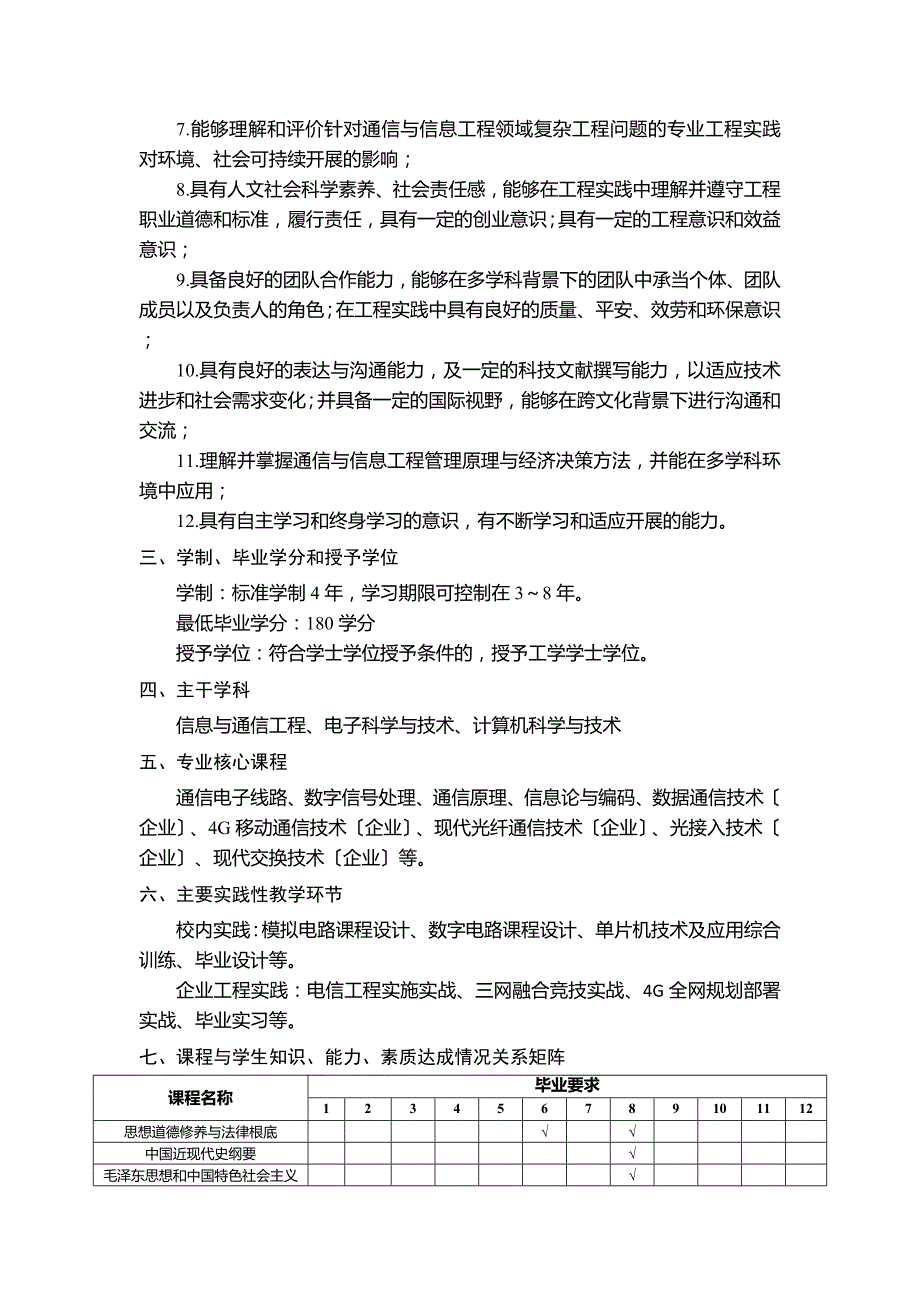 7.能够理解和评价针对通信与信息工程领域复杂工程问题的专业工程实践对环境、社会可持续开展的影响；

8.具有人文社会科学素养、社会责任感，能够在工程实践中理解并遵守工程职业道德和标准，履行责任，具有一定的创业意识；具有一定的工程意识和效益意识；

9.具备良好的团队合作能力，能够在多学科背景下的团队中承当个体、团队成员以及负责人的角色；在工程实践中具有良好的质量、平安、效劳和环保意识；

10.具有良好的表达与沟通能力，及一定的科技文献撰写能力，以适应技术进步和社会需求变化；并具备一定的国际视野，能够在跨文化背景下进行沟通和交流；

11.理解并掌握通信与信息工程管理原理与经济决策方法，并能在多学科环境中应用；

12.具有自主学习和终身学习的意识，有不断学习和适应开展的能力。

三、学制、毕业学分和授予学位

学制：标准学制 4 年，学习期限可控制在 3～8 年。

最低毕业学分：180 学分

授予学位：符合学士学位授予条件的，授予工学学士学位。

四、主干学科

信息与通信工程、电子科学与技术、计算机科学与技术

五、专业核心课程

通信电子线路、数字信号处理、通信原理、信息论与编码、数据通信技术〔企业〕、4G 移动通信技术〔企业〕、现代光纤通信技术〔企业〕、光接入技术〔企业〕、现代交换技术〔企业〕等。

六、主要实践性教学环节

校内实践：模拟电路课程设计、数字电路课程设计、单片机技术及应用综合训练、毕业设计等。

企业工程实践：电信工程实施实战、三网融合竞技实战、4G 全网规划部署实战、毕业实习等。

七、课程与学生知识、能力、素质达成情况关系矩阵

| 课程名称 | 毕业要求 | | | | | | | | | | | |
|---|---|---|---|---|---|---|---|---|---|---|---|---|
| | 1 | 2 | 3 | 4 | 5 | 6 | 7 | 8 | 9 | 10 | 11 | 12 |
| 思想道德修养与法律根底 | | | | | | √ | | √ | | | | |
| 中国近现代史纲要 | | | | | | | | √ | | | | |
| 毛泽东思想和中国特色社会主义 | | | | | | | | √ | | | | |